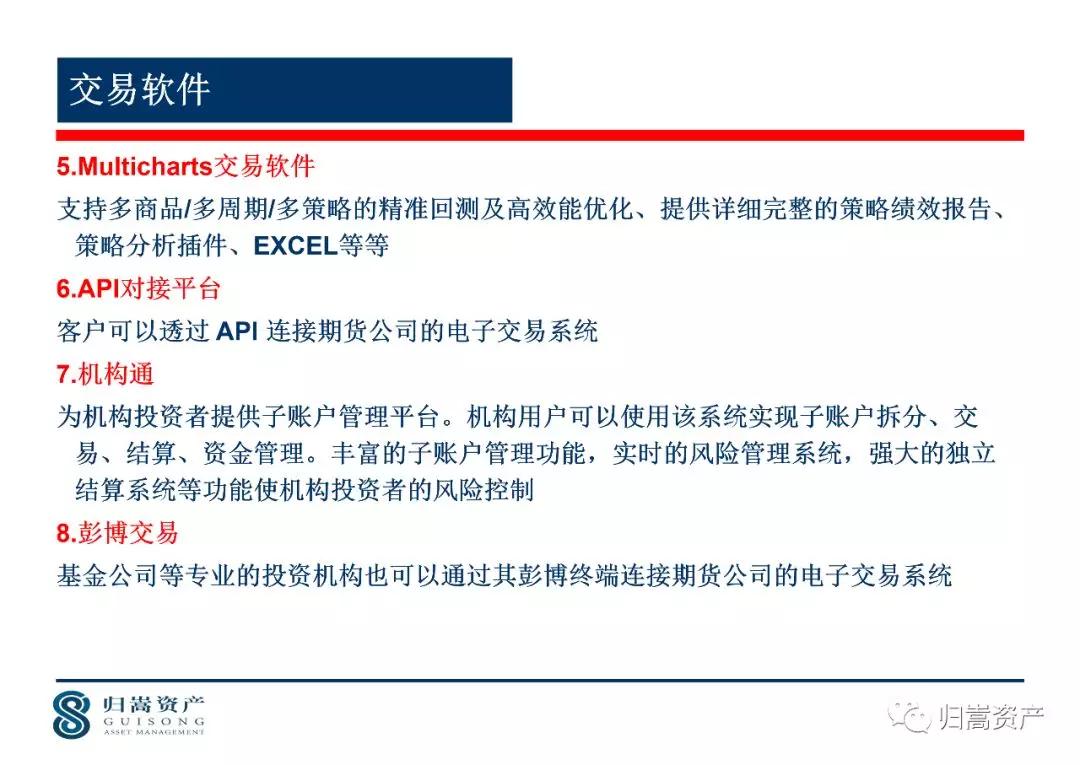 交易软件

5.Multicharts交易软件

支持多商品/多周期/多策略的精准回测及高效能优化、提供详细完整的策略绩效报告、策略分析插件、EXCEL等等

6.API对接平台

客户可以透过 API 连接期货公司的电子交易系统

7.机构通

为机构投资者提供子账户管理平台。机构用户可以使用该系统实现子账户拆分、交易、结算、资金管理。丰富的子账户管理功能，实时的风险管理系统，强大的独立结算系统等功能使机构投资者的风险控制

8.彭博交易

基金公司等专业的投资机构也可以通过其彭博终端连接期货公司的电子交易系统

归嵩资产
GUISONG
ASSET MANAGEMENT

归嵩资产